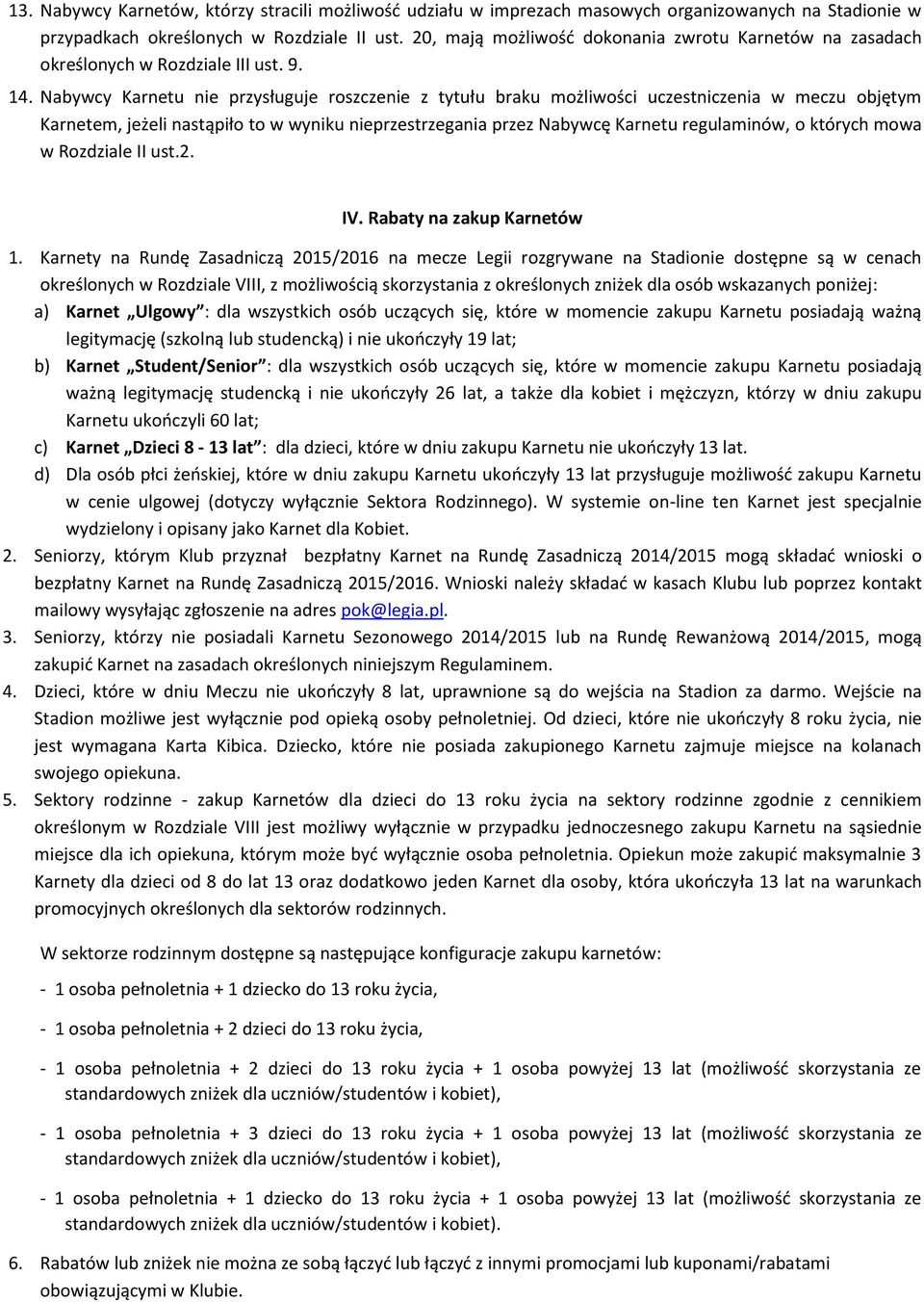 13. Nabywcy Karnetów, którzy stracili możliwość udziału w imprezach masowych organizowanych na Stadionie w przypadkach określonych w Rozdziale II ust. 20, mają możliwość dokonania zwrotu Karnetów na zasadach określonych w Rozdziale III ust. 9.

14. Nabywcy Karnetu nie przysługuje roszczenie z tytułu braku możliwości uczestniczenia w meczu objętym Karnetem, jeżeli nastąpiło to w wyniku nieprzestrzegania przez Nabywcę Karnetu regulaminów, o których mowa w Rozdziale II ust.2.

IV. Rabaty na zakup Karnetów

1. Karnety na Rundę Zasadniczą 2015/2016 na mecze Legii rozgrywane na Stadionie dostępne są w cenach określonych w Rozdziale VIII, z możliwością skorzystania z określonych zniżek dla osób wskazanych poniżej:

a) Karnet „Ulgowy”: dla wszystkich osób uczących się, które w momencie zakupu Karnetu posiadają ważną legitymację (szkolną lub studencką) i nie ukończyły 19 lat;

b) Karnet „Student/Senior”: dla wszystkich osób uczących się, które w momencie zakupu Karnetu posiadają ważną legitymację studencką i nie ukończyły 26 lat, a także dla kobiet i mężczyzn, którzy w dniu zakupu Karnetu ukończyli 60 lat;

c) Karnet „Dzieci 8 - 13 lat”: dla dzieci, które w dniu zakupu Karnetu nie ukończyły 13 lat.

d) Dla osób płci żeńskiej, które w dniu zakupu Karnetu ukończyły 13 lat przysługuje możliwość zakupu Karnetu w cenie ulgowej (dotyczy wyłącznie Sektora Rodzinnego). W systemie on-line ten Karnet jest specjalnie wydzielony i opisany jako Karnet dla Kobiet.

2. Seniorzy, którym Klub przyznał bezpłatny Karnet na Rundę Zasadniczą 2014/2015 mogą składać wnioski o bezpłatny Karnet na Rundę Zasadniczą 2015/2016. Wnioski należy składać w kasach Klubu lub poprzez kontakt mailowy wysyłając zgłoszenie na adres pok@legia.pl.

3. Seniorzy, którzy nie posiadali Karnetu Sezonowego 2014/2015 lub na Rundę Rewanżową 2014/2015, mogą zakupić Karnet na zasadach określonych niniejszym Regulaminem.

4. Dzieci, które w dniu Meczu nie ukończyły 8 lat, uprawnione są do wejścia na Stadion za darmo. Wejście na Stadion możliwe jest wyłącznie pod opieką osoby pełnoletniej. Od dzieci, które nie ukończyły 8 roku życia, nie jest wymagana Karta Kibica. Dziecko, które nie posiada zakupionego Karnetu zajmuje miejsce na kolanach swojego opiekuna.

5. Sektory rodzinne - zakup Karnetów dla dzieci do 13 roku życia na sektory rodzinne zgodnie z cennikiem określonym w Rozdziale VIII jest możliwy wyłącznie w przypadku jednoczesnego zakupu Karnetu na sąsiednie miejsce dla ich opiekuna, którym może być wyłącznie osoba pełnoletnia. Opiekun może zakupić maksymalnie 3 Karnety dla dzieci od 8 do lat 13 oraz dodatkowo jeden Karnet dla osoby, która ukończyła 13 lat na warunkach promocyjnych określonych dla sektorów rodzinnych.

W sektorze rodzinnym dostępne są następujące konfiguracje zakupu karnetów:

- 1 osoba pełnoletnia + 1 dziecko do 13 roku życia,

- 1 osoba pełnoletnia + 2 dzieci do 13 roku życia,

- 1 osoba pełnoletnia + 2 dzieci do 13 roku życia + 1 osoba powyżej 13 lat (możliwość skorzystania ze standardowych zniżek dla uczniów/studentów i kobiet),

- 1 osoba pełnoletnia + 3 dzieci do 13 roku życia + 1 osoba powyżej 13 lat (możliwość skorzystania ze standardowych zniżek dla uczniów/studentów i kobiet),

- 1 osoba pełnoletnia + 1 dziecko do 13 roku życia + 1 osoba powyżej 13 lat (możliwość skorzystania ze standardowych zniżek dla uczniów/studentów i kobiet).

6. Rabatów lub zniżek nie można ze sobą łączyć lub łączyć z innymi promocjami lub kuponami/rabatami obowiązującymi w Klubie.